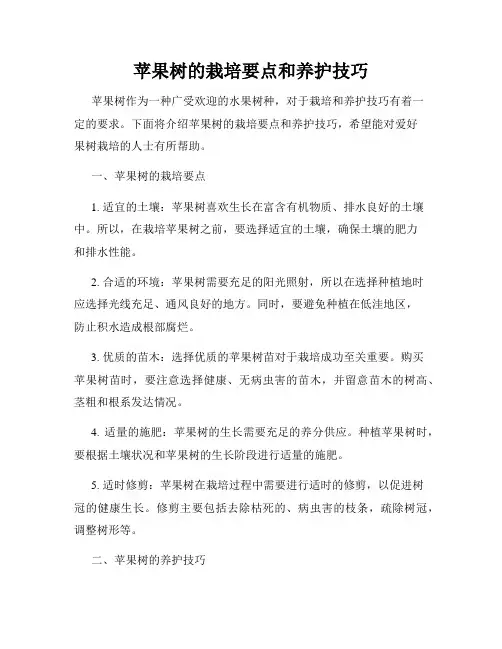 苹果树的栽培要点和养护技巧

苹果树作为一种广受欢迎的水果树种，对于栽培和养护技巧有着一定的要求。下面将介绍苹果树的栽培要点和养护技巧，希望能对爱好果树栽培的人士有所帮助。

一、苹果树的栽培要点

1. 适宜的土壤：苹果树喜欢生长在富含有机物质、排水良好的土壤中。所以，在栽培苹果树之前，要选择适宜的土壤，确保土壤的肥力和排水性能。

2. 合适的环境：苹果树需要充足的阳光照射，所以在选择种植地时应选择光线充足、通风良好的地方。同时，要避免种植在低洼地区，防止积水造成根部腐烂。

3. 优质的苗木：选择优质的苹果树苗对于栽培成功至关重要。购买苹果树苗时，要注意选择健康、无病虫害的苗木，并留意苗木的树高、茎粗和根系发达情况。

4. 适量的施肥：苹果树的生长需要充足的养分供应。种植苹果树时，要根据土壤状况和苹果树的生长阶段进行适量的施肥。

5. 适时修剪：苹果树在栽培过程中需要进行适时的修剪，以促进树冠的健康生长。修剪主要包括去除枯死的、病虫害的枝条，疏除树冠，调整树形等。

二、苹果树的养护技巧